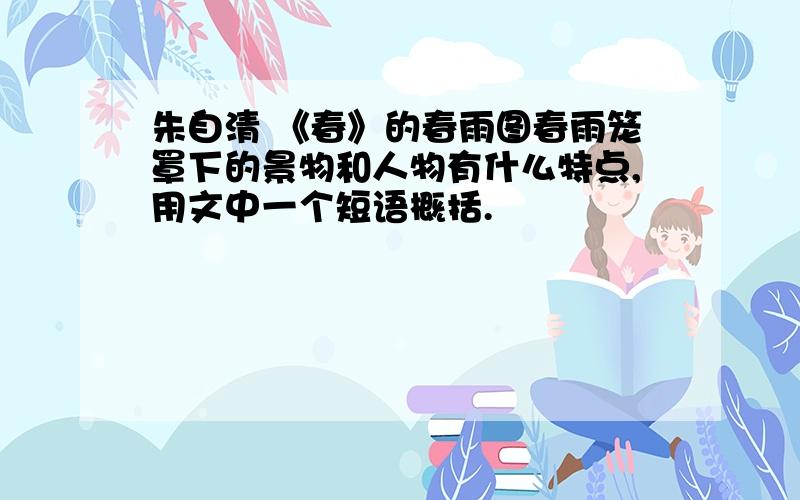 朱自清 《春》的春雨图春雨笼罩下的景物和人物有什么特点,用文中一个短语概括.